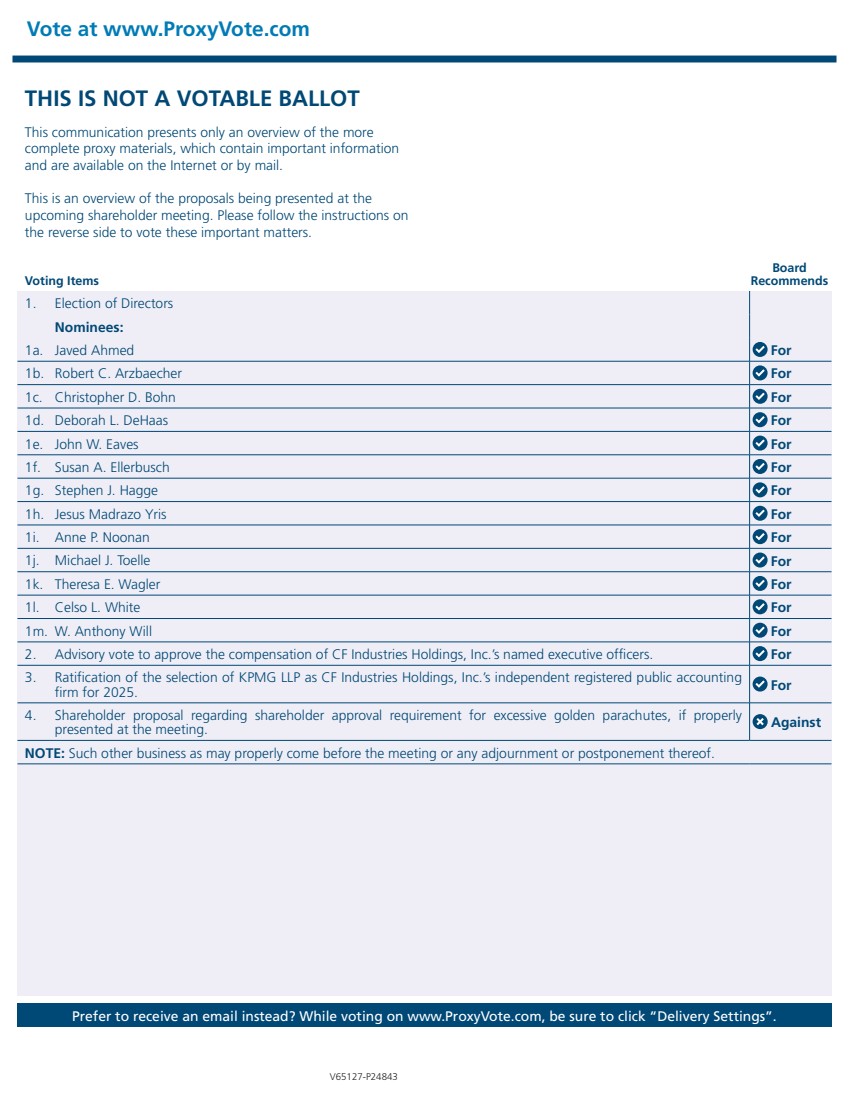 Vote at www.ProxyVote.com

THIS IS NOT A VOTABLE BALLOT

This communication presents only an overview of the more complete proxy materials, which contain important information and are available on the Internet or by mail.

This is an overview of the proposals being presented at the upcoming shareholder meeting. Please follow the instructions on the reverse side to vote these important matters.

| Voting Items | Board Recommends |
|---|---|
| 1. Election of Directors | |
| Nominees: | |
| 1a. Javed Ahmed | For |
| 1b. Robert C. Arzbaecher | For |
| 1c. Christopher D. Bohn | For |
| 1d. Deborah L. DeHaas | For |
| 1e. John W. Eaves | For |
| 1f. Susan A. Ellerbusch | For |
| 1g. Stephen J. Hagge | For |
| 1h. Jesus Madrazo Yris | For |
| 1i. Anne P. Noonan | For |
| 1j. Michael J. Toelle | For |
| 1k. Theresa E. Wagler | For |
| 1l. Celso L. White | For |
| 1m. W. Anthony Will | For |
| 2. Advisory vote to approve the compensation of CF Industries Holdings, Inc.'s named executive officers. | For |
| 3. Ratification of the selection of KPMG LLP as CF Industries Holdings, Inc.'s independent registered public accounting firm for 2025. | For |
| 4. Shareholder proposal regarding shareholder approval requirement for excessive golden parachutes, if properly presented at the meeting. | Against |

NOTE: Such other business as may properly come before the meeting or any adjournment or postponement thereof.

Prefer to receive an email instead? While voting on www.ProxyVote.com, be sure to click "Delivery Settings".

V65127-P24843